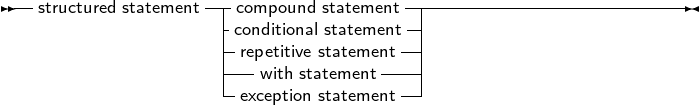 structured statement
compound statement
conditional statement
repetitive statement
with statement
exception statement